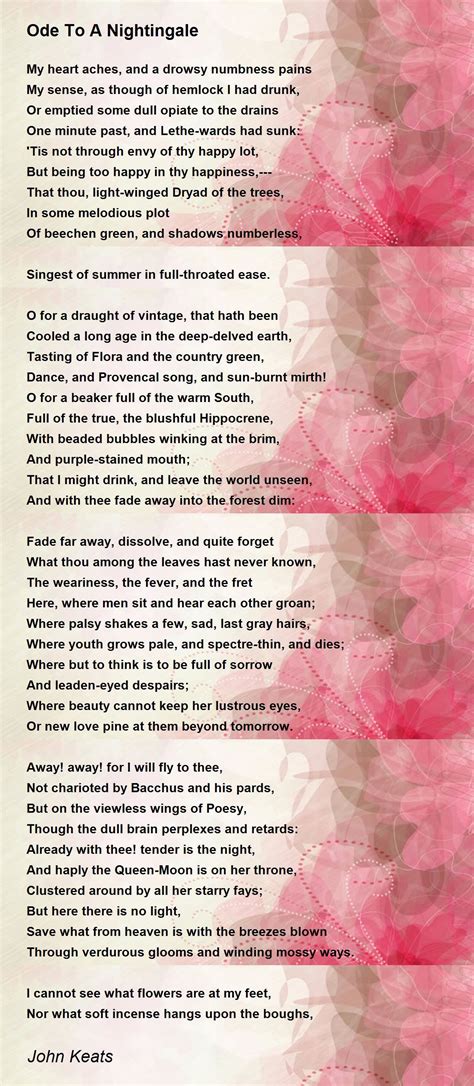 Ode To A Nightingale

My heart aches, and a drowsy numbness pains
My sense, as though of hemlock I had drunk,
Or emptied some dull opiate to the drains
One minute past, and Lethe-wards had sunk:
'Tis not through envy of thy happy lot,
But being too happy in thy happiness,---
That thou, light-winged Dryad of the trees,
In some melodious plot
Of beechen green, and shadows numberless,

Singest of summer in full-throated ease.

O for a draught of vintage, that hath been
Cooled a long age in the deep-delved earth,
Tasting of Flora and the country green,
Dance, and Provencal song, and sun-burnt mirth!
O for a beaker full of the warm South,
Full of the true, the blushful Hippocrene,
With beaded bubbles winking at the brim,
And purple-stained mouth;
That I might drink, and leave the world unseen,
And with thee fade away into the forest dim:

Fade far away, dissolve, and quite forget
What thou among the leaves hast never known,
The weariness, the fever, and the fret
Here, where men sit and hear each other groan;
Where palsy shakes a few, sad, last gray hairs,
Where youth grows pale, and spectre-thin, and dies;
Where but to think is to be full of sorrow
And leaden-eyed despairs;
Where beauty cannot keep her lustrous eyes,
Or new love pine at them beyond tomorrow.

Away! away! for I will fly to thee,
Not charioted by Bacchus and his pards,
But on the viewless wings of Poesy,
Though the dull brain perplexes and retards:
Already with thee! tender is the night,
And haply the Queen-Moon is on her throne,
Clustered around by all her starry fays;
But here there is no light,
Save what from heaven is with the breezes blown
Through verdurous glooms and winding mossy ways.

I cannot see what flowers are at my feet,
Nor what soft incense hangs upon the boughs,

John Keats